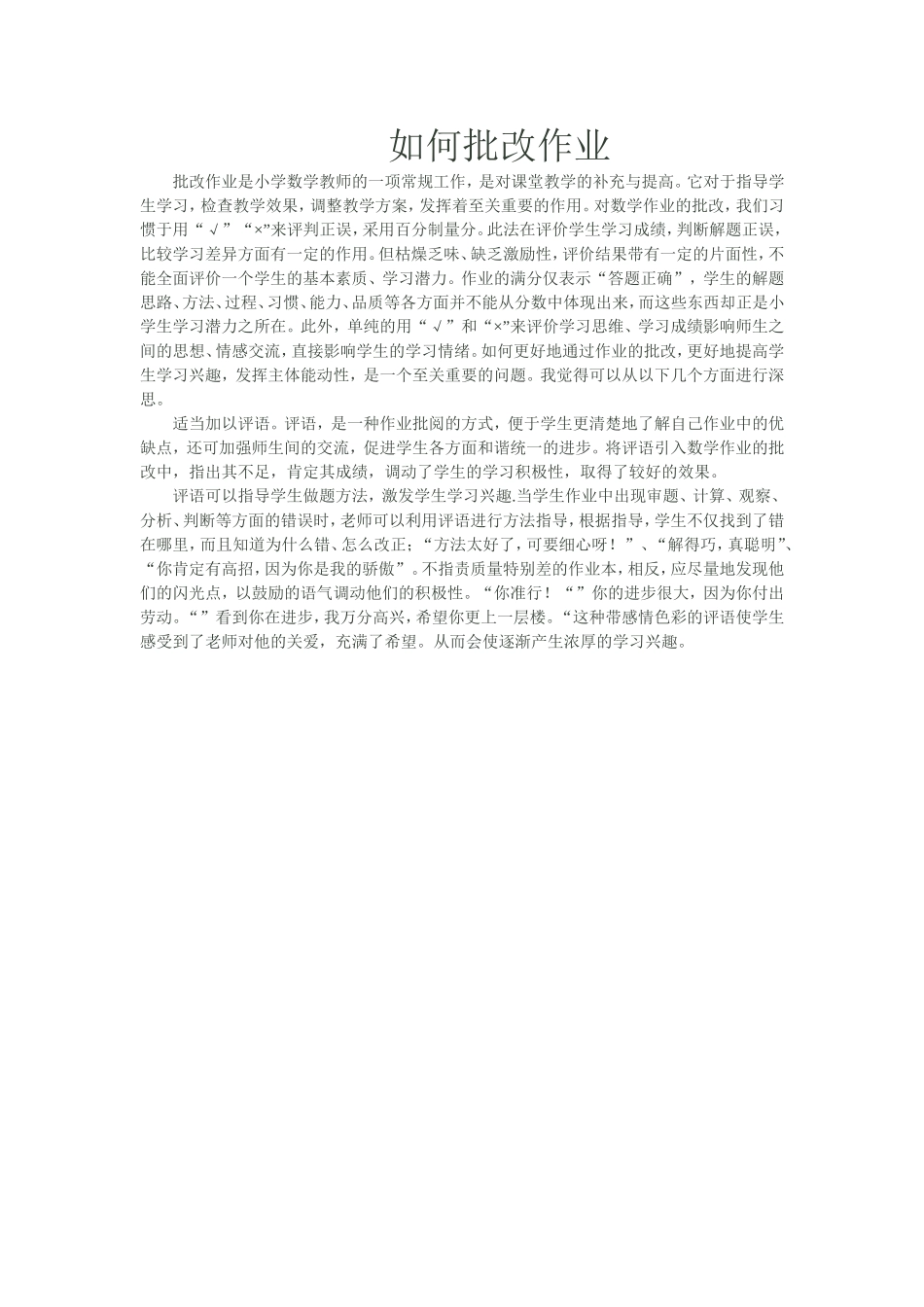 如何批改作业

批改作业是小学数学教师的一项常规工作，是对课堂教学的补充与提高。它对于指导学生学习，检查教学效果，调整教学方案，发挥着至关重要的作用。对数学作业的批改，我们习惯于用“√”“×”来评判正误，采用百分制量分。此法在评价学生学习成绩，判断解题正误，比较学习差异方面有一定的作用。但枯燥乏味、缺乏激励性，评价结果带有一定的片面性，不能全面评价一个学生的基本素质、学习潜力。作业的满分仅表示“答题正确”，学生的解题思路、方法、过程、习惯、能力、品质等各方面并不能从分数中体现出来，而这些东西却正是小学生学习潜力之所在。此外，单纯的用“√”和“×”来评价学习思维、学习成绩影响师生之间的思想、情感交流，直接影响学生的学习情绪。如何更好地通过作业的批改，更好地提高学生学习兴趣，发挥主体能动性，是一个至关重要的问题。我觉得可以从以下几个方面进行深思。

适当加以评语。评语，是一种作业批阅的方式，便于学生更清楚地了解自己作业中的优缺点，还可加强师生间的交流，促进学生各方面和谐统一的进步。将评语引入数学作业的批改中，指出其不足，肯定其成绩，调动了学生的学习积极性，取得了较好的效果。

评语可以指导学生做题方法，激发学生学习兴趣.当学生作业中出现审题、计算、观察、分析、判断等方面的错误时，老师可以利用评语进行方法指导，根据指导，学生不仅找到了错在哪里，而且知道为什么错、怎么改正；“方法太好了，可要细心呀！”、“解得巧，真聪明”、“你肯定有高招，因为你是我的骄傲”。不指责质量特别差的作业本，相反，应尽量地发现他们的闪光点，以鼓励的语气调动他们的积极性。“你准行！“”你的进步很大，因为你付出劳动。“”看到你在进步，我万分高兴，希望你更上一层楼。“这种带感情色彩的评语使学生感受到了老师对他的关爱，充满了希望。从而会使逐渐产生浓厚的学习兴趣。